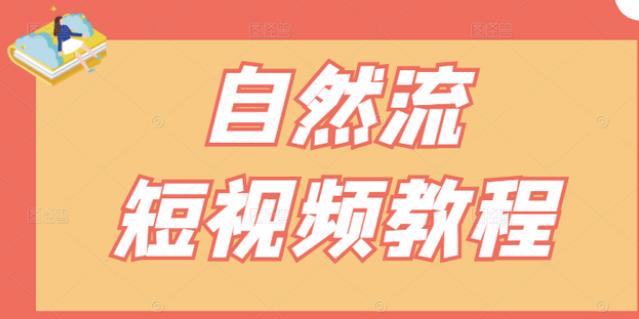 自然流
短视频教程